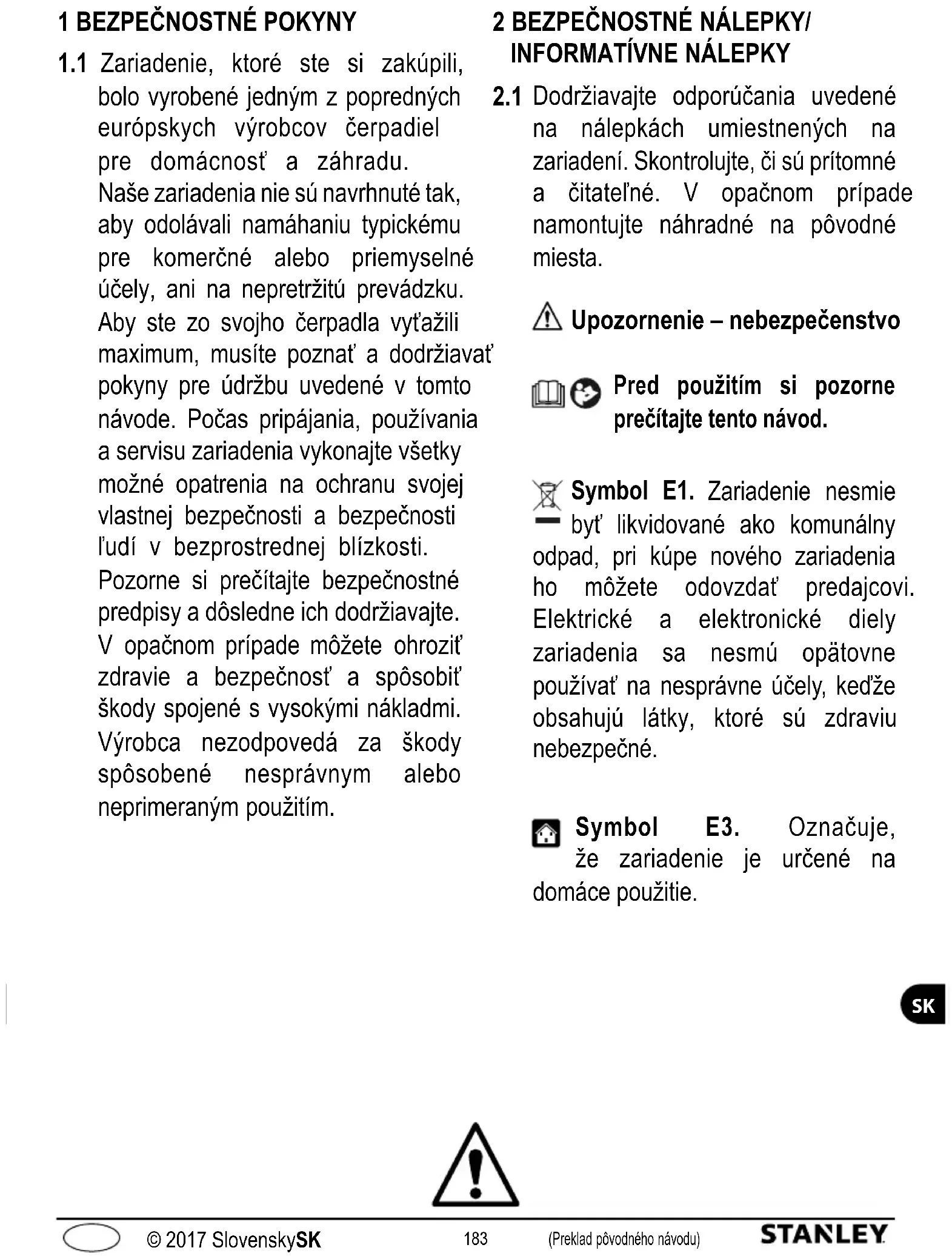 1 BEZPEČNOSTNÉ POKYNY

1.1 Zariadenie, ktoré ste si zakúpili, bolo vyrobené jedným z popredných európskych výrobcov čerpadiel pre domácnosť a záhradu. Naše zariadenia nie sú navrhnuté tak, aby odolávali namáhaniu typickému pre komerčné alebo priemyselné účely, ani na nepretržitú prevádzku. Aby ste zo svojho čerpadla vyťažili maximum, musíte poznať a dodržiavať pokyny pre údržbu uvedené v tomto návode. Počas pripájania, používania a servisu zariadenia vykonajte všetky možné opatrenia na ochranu svojej vlastnej bezpečnosti a bezpečnosti ľudí v bezprostrednej blízkosti. Pozorne si prečítajte bezpečnostné predpisy a dôsledne ich dodržiavajte. V opačnom prípade môžete ohroziť zdravie a bezpečnosť a spôsobiť škody spojené s vysokými nákladmi. Výrobca nezodpovedá za škody spôsobené nesprávnym alebo neprimeraným použitím.

2 BEZPEČNOSTNÉ NÁLEPKY/ INFORMATÍVNE NÁLEPKY

2.1 Dodržiavajte odporúčania uvedené na nálepkách umiestnených na zariadení. Skontrolujte, či sú prítomné a čitateľné. V opačnom prípade namontujte náhradné na pôvodné miesta.

Upozornenie – nebezpečenstvo

Pred použitím si pozorne prečítajte tento návod.

Symbol E1. Zariadenie nesmie byť likvidované ako komunálny odpad, pri kúpe nového zariadenia ho môžete odovzdať predajcovi. Elektrické a elektronické diely zariadenia sa nesmú opätovne používať na nesprávne účely, keďže obsahujú látky, ktoré sú zdraviu nebezpečné.

Symbol E3. Označuje, že zariadenie je určené na domáce použitie.

SK

© 2017 SlovenskySK 183 (Preklad pôvodného návodu) STANLEY